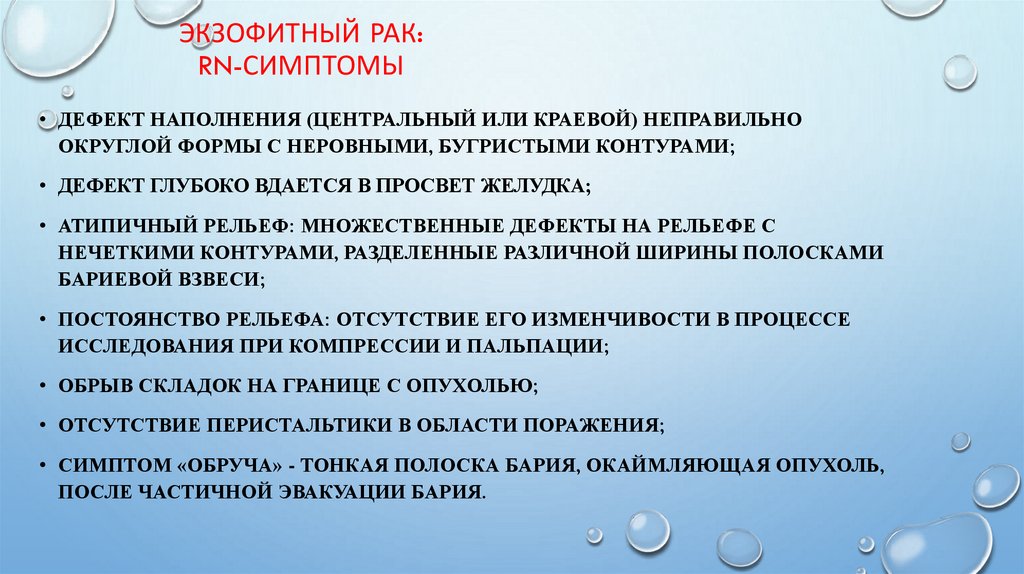 ЭКЗОФИТНЫЙ РАК:
RN-СИМПТОМЫ

• ДЕФЕКТ НАПОЛНЕНИЯ (ЦЕНТРАЛЬНЫЙ ИЛИ КРАЕВОЙ) НЕПРАВИЛЬНО ОКРУГЛОЙ ФОРМЫ С НЕРОВНЫМИ, БУГРИСТЫМИ КОНТУРАМИ;

• ДЕФЕКТ ГЛУБОКО ВДАЕТСЯ В ПРОСВЕТ ЖЕЛУДКА;

• АТИПИЧНЫЙ РЕЛЬЕФ: МНОЖЕСТВЕННЫЕ ДЕФЕКТЫ НА РЕЛЬЕФЕ С НЕЧЕТКИМИ КОНТУРАМИ, РАЗДЕЛЕННЫЕ РАЗЛИЧНОЙ ШИРИНЫ ПОЛОСКАМИ БАРИЕВОЙ ВЗВЕСИ;

• ПОСТОЯНСТВО РЕЛЬЕФА: ОТСУТСТВИЕ ЕГО ИЗМЕНЧИВОСТИ В ПРОЦЕССЕ ИССЛЕДОВАНИЯ ПРИ КОМПРЕССИИ И ПАЛЬПАЦИИ;

• ОБРЫВ СКЛАДОК НА ГРАНИЦЕ С ОПУХОЛЬЮ;

• ОТСУТСТВИЕ ПЕРИСТАЛЬТИКИ В ОБЛАСТИ ПОРАЖЕНИЯ;

• СИМПТОМ «ОБРУЧА» - ТОНКАЯ ПОЛОСКА БАРИЯ, ОКАЙМЛЯЮЩАЯ ОПУХОЛЬ, ПОСЛЕ ЧАСТИЧНОЙ ЭВАКУАЦИИ БАРИЯ.